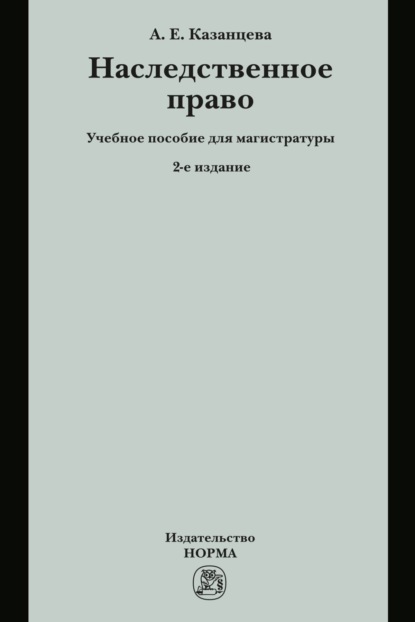 А. Е. Казанцева

Наследственное право

Учебное пособие для магистратуры

2-е издание

Издательство
НОРМА